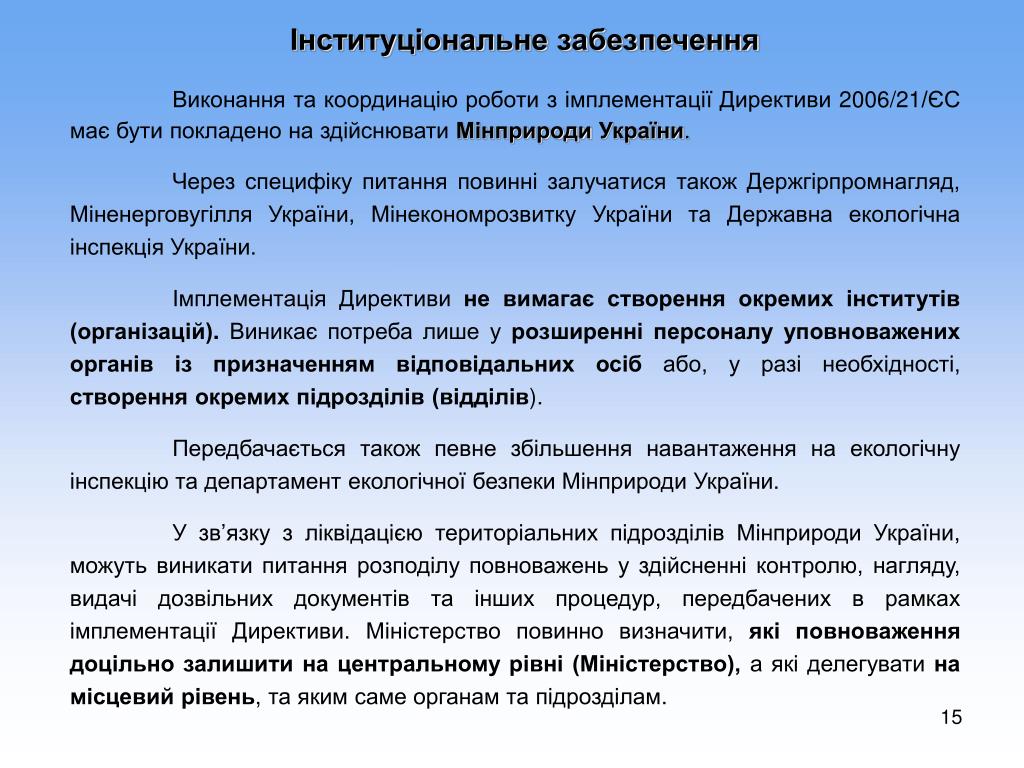 Інституціональне забезпечення

Виконання та координацію роботи з імплементації Директиви 2006/21/ЄС має бути покладено на здійснювати Мінприроди України.

Через специфіку питання повинні залучатися також Держгірпромнагляд, Міненерговугілля України, Мінекономрозвитку України та Державна екологічна інспекція України.

Імплементація Директиви не вимагає створення окремих інститутів (організацій). Виникає потреба лише у розширенні персоналу уповноважених органів із призначенням відповідальних осіб або, у разі необхідності, створення окремих підрозділів (відділів).

Передбачається також певне збільшення навантаження на екологічну інспекцію та департамент екологічної безпеки Мінприроди України.

У зв'язку з ліквідацією територіальних підрозділів Мінприроди України, можуть виникати питання розподілу повноважень у здійсненні контролю, нагляду, видачі дозвільних документів та інших процедур, передбачених в рамках імплементації Директиви. Міністерство повинно визначити, які повноваження доцільно залишити на центральному рівні (Міністерство), а які делегувати на місцевий рівень, та яким саме органам та підрозділам.

15